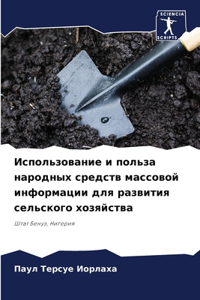 SCIENCIA
SCRIPTS

Использование и польза народных средств массовой информации для развития сельского хозяйства

Штат Бенуэ, Нигерия

Паул Терсуе Иорлаха